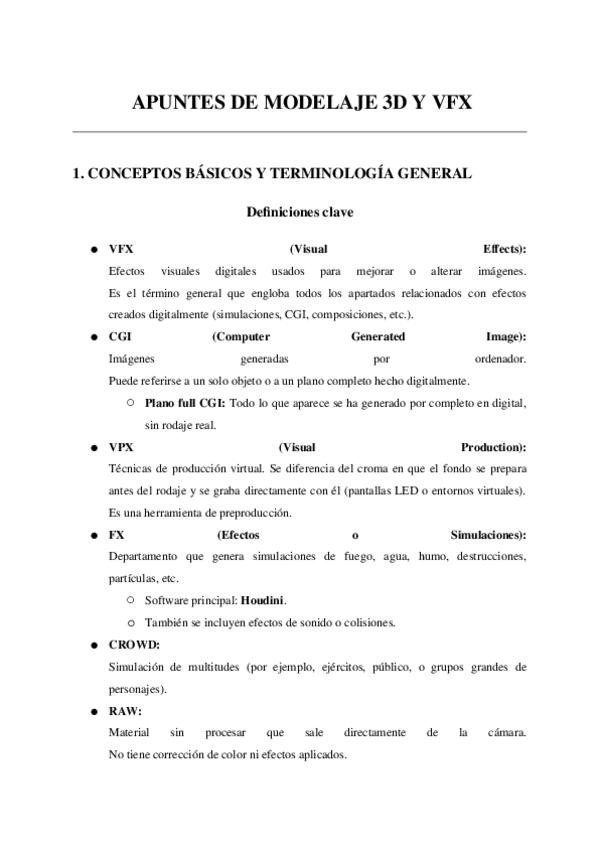 APUNTES DE MODELAJE 3D Y VFX

1. CONCEPTOS BÁSICOS Y TERMINOLOGÍA GENERAL

Definiciones clave

● VFX (Visual Effects):
Efectos visuales digitales usados para mejorar o alterar imágenes.
Es el término general que engloba todos los apartados relacionados con efectos creados digitalmente (simulaciones, CGI, composiciones, etc.).

● CGI (Computer Generated Image):
Imágenes generadas por ordenador.
Puede referirse a un solo objeto o a un plano completo hecho digitalmente.
○ Plano full CGI: Todo lo que aparece se ha generado por completo en digital, sin rodaje real.

● VPX (Visual Production):
Técnicas de producción virtual. Se diferencia del croma en que el fondo se prepara antes del rodaje y se graba directamente con él (pantallas LED o entornos virtuales).
Es una herramienta de preproducción.

● FX (Efectos o Simulaciones):
Departamento que genera simulaciones de fuego, agua, humo, destrucciones, partículas, etc.
○ Software principal: Houdini.
○ También se incluyen efectos de sonido o colisiones.

● CROWD:
Simulación de multitudes (por ejemplo, ejércitos, público, o grupos grandes de personajes).

● RAW:
Material sin procesar que sale directamente de la cámara.
No tiene corrección de color ni efectos aplicados.